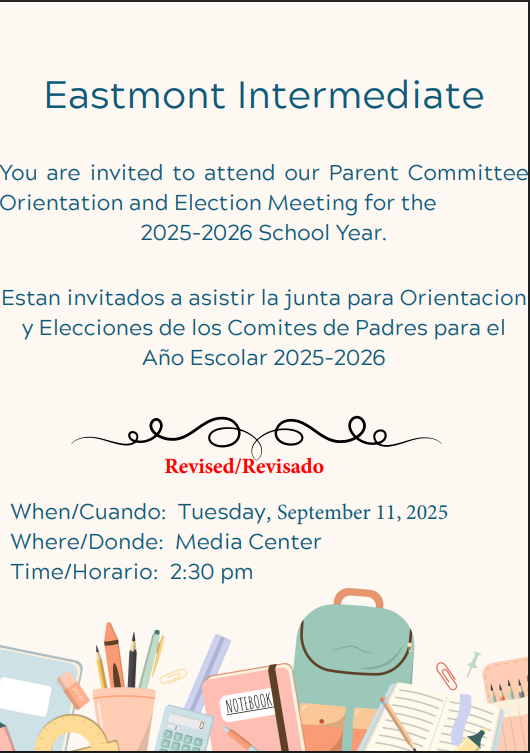 Eastmont Intermediate

You are invited to attend our Parent Committee Orientation and Election Meeting for the 2025-2026 School Year.

Estan invitados a asistir la junta para Orientacion y Elecciones de los Comites de Padres para el Año Escolar 2025-2026

Revised/Revisado

When/Cuando: Tuesday, September 11, 2025
Where/Donde: Media Center
Time/Horario: 2:30 pm

NOTEBOOK